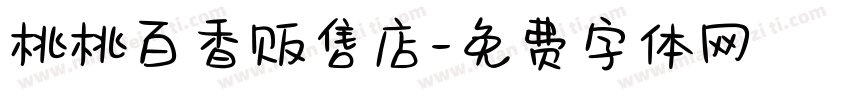 桃桃百香贩售店-免费字体网